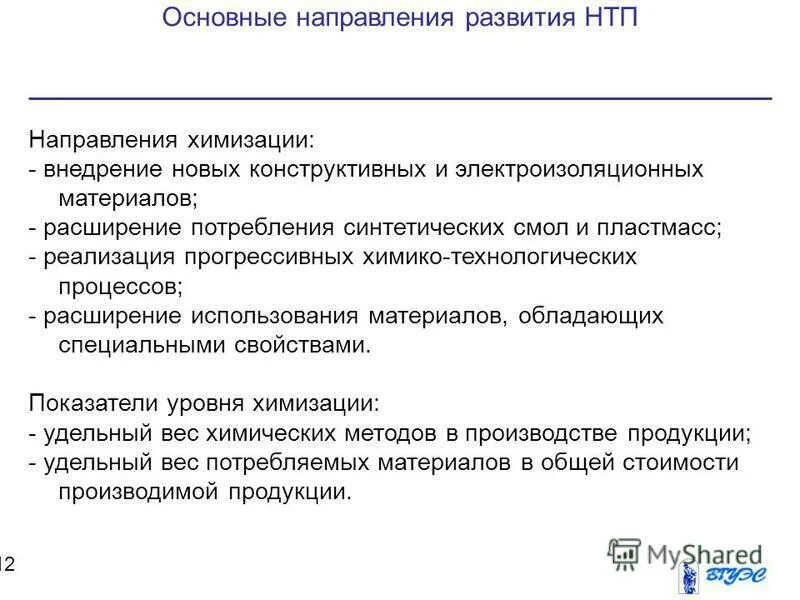 Основные направления развития НТП

Направления химизации:
- внедрение новых конструктивных и электроизоляционных материалов;
- расширение потребления синтетических смол и пластмасс;
- реализация прогрессивных химико-технологических процессов;
- расширение использования материалов, обладающих специальными свойствами.

Показатели уровня химизации:
- удельный вес химических методов в производстве продукции;
- удельный вес потребляемых материалов в общей стоимости производимой продукции.

12

MyShared

ВГУЭС